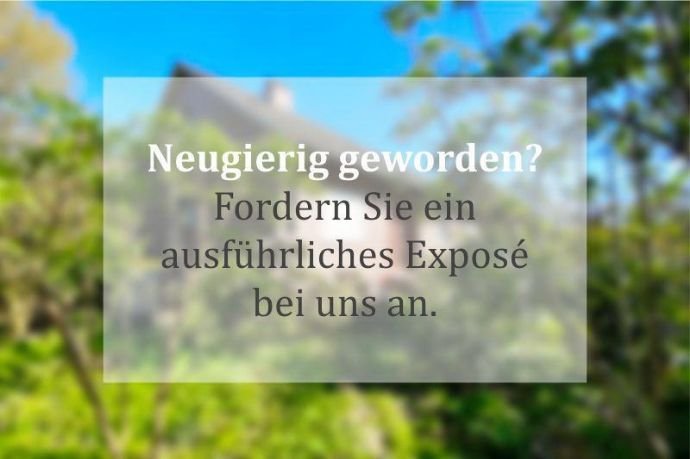 Neugierig geworden?
Fordern Sie ein ausführliches Exposé bei uns an.